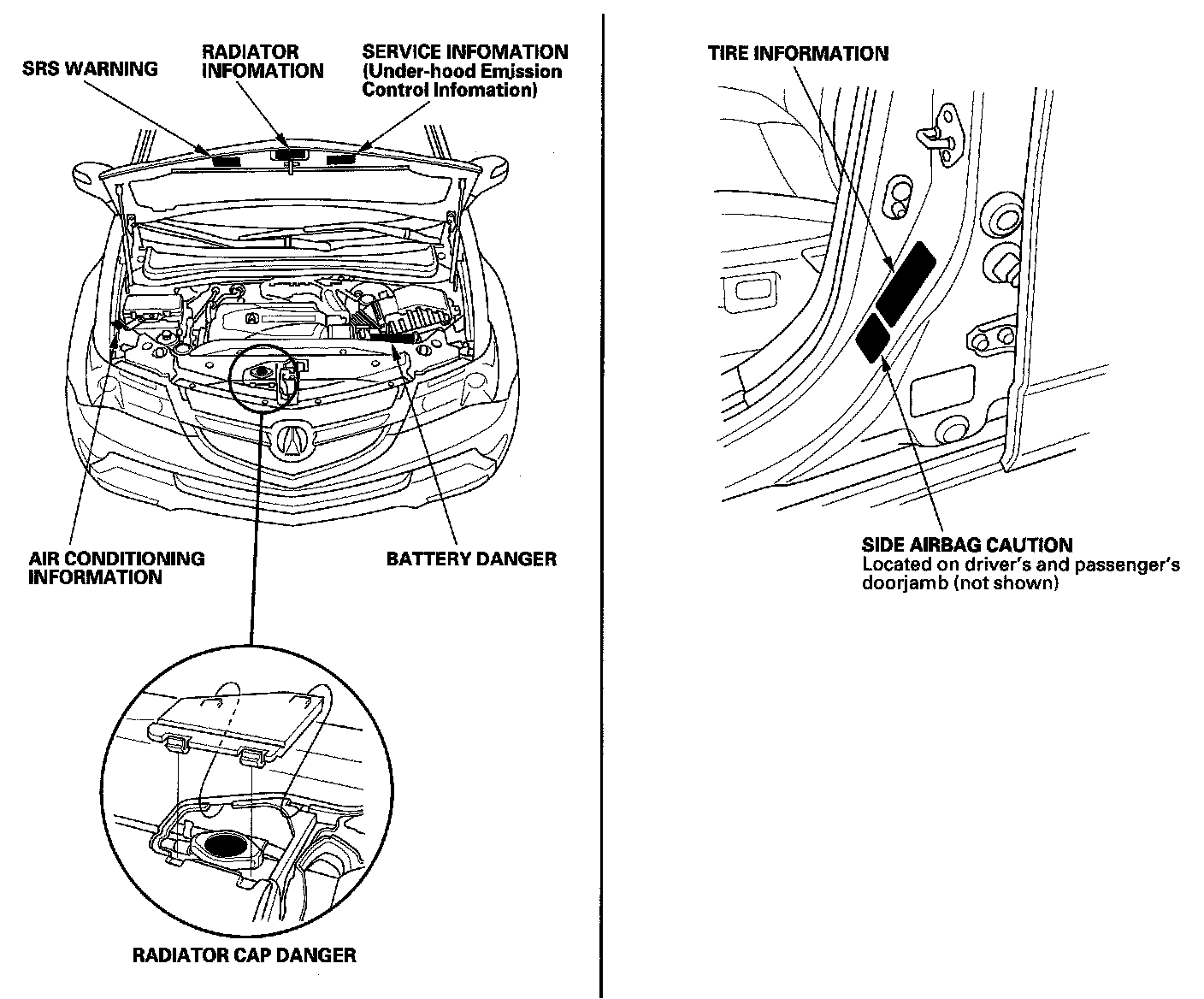 SRS WARNING

RADIATOR INFOMATION

SERVICE INFOMATION (Under-hood Emission Control Infomation)

AIR CONDITIONING INFORMATION

BATTERY DANGER

RADIATOR CAP DANGER

TIRE INFORMATION

SIDE AIRBAG CAUTION
Located on driver's and passenger's doorjamb (not shown)